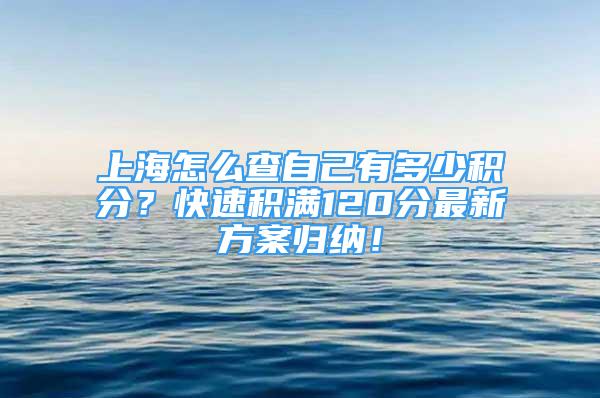 上海怎么查自己有多少积分？快速积满120分最新方案归纳！